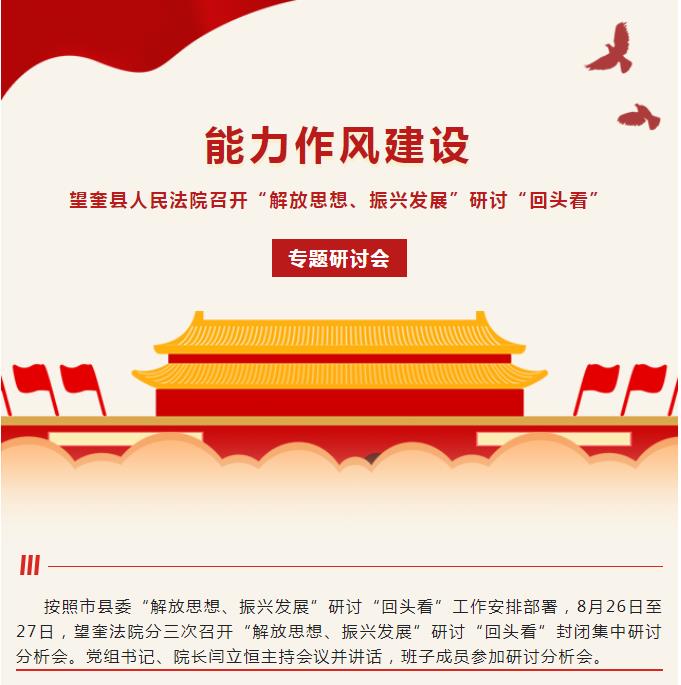 能力作风建设

望奎县人民法院召开“解放思想、振兴发展”研讨“回头看”

专题研讨会

按照市县委“解放思想、振兴发展”研讨“回头看”工作安排部署，8月26日至27日，望奎法院分三次召开“解放思想、振兴发展”研讨“回头看”封闭集中研讨分析会。党组书记、院长闫立恒主持会议并讲话，班子成员参加研讨分析会。